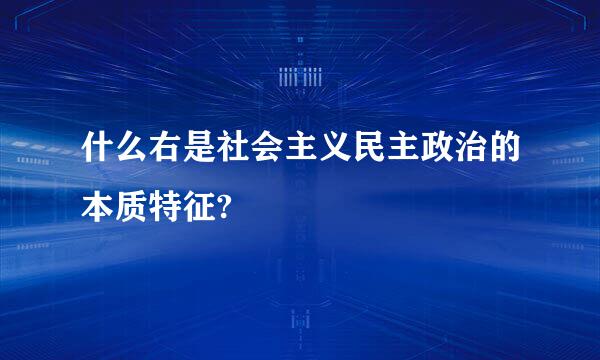 什么右是社会主义民主政治的本质特征?